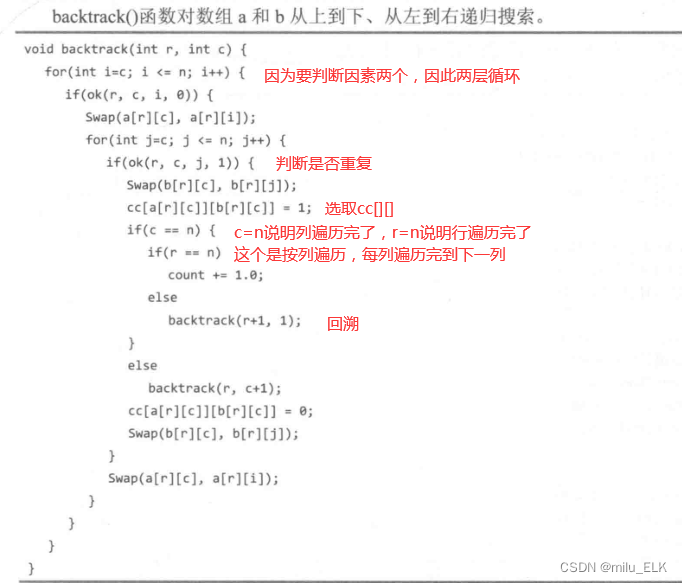 backtrack()函数对数组 a 和 b 从上到下、从左到右递归搜索。

void backtrack(int r, int c) {
for(int i=c; i <= n; i++) { 因为要判断因素两个，因此两层循环
if(ok(r, c, i, 0)) {
Swap(a[r][c], a[r][i]);
for(int j=c; j <= n; j++) {
if(ok(r, c, j, 1)) { 判断是否重复
Swap(b[r][c], b[r][j]);
cc[a[r][c]][b[r][c]] = 1; 选取cc[][]
if(c == n) { c=n说明列遍历完了，r=n说明行遍历完了
if(r == n) 这个是按列遍历，每列遍历完到下一列
count += 1.0;
else
backtrack(r+1, 1); 回溯
}
else
backtrack(r, c+1);
cc[a[r][c]][b[r][c]] = 0;
Swap(b[r][c], b[r][j]);
}
Swap(a[r][c], a[r][i]);
}
}
}
}

CSDN @milu_ELK